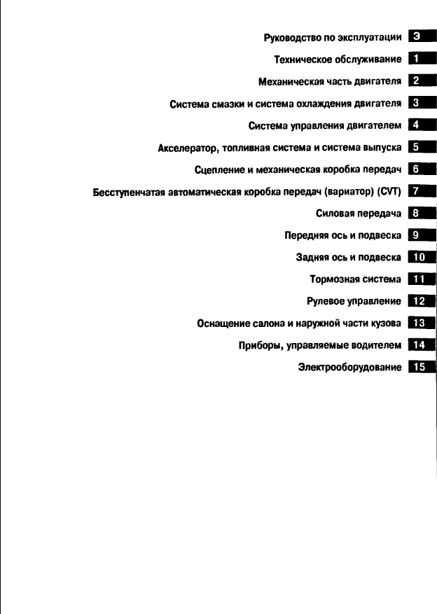 Руководство по эксплуатации Э

Техническое обслуживание 1

Механическая часть двигателя 2

Система смазки и система охлаждения двигателя 3

Система управления двигателем 4

Акселератор, топливная система и система выпуска 5

Сцепление и механическая коробка передач 6

Бесступенчатая автоматическая коробка передач (вариатор) (CVT) 7

Силовая передача 8

Передняя ось и подвеска 9

Задняя ось и подвеска 10

Тормозная система 11

Рулевое управление 12

Оснащение салона и наружной части кузова 13

Приборы, управляемые водителем 14

Электрооборудование 15